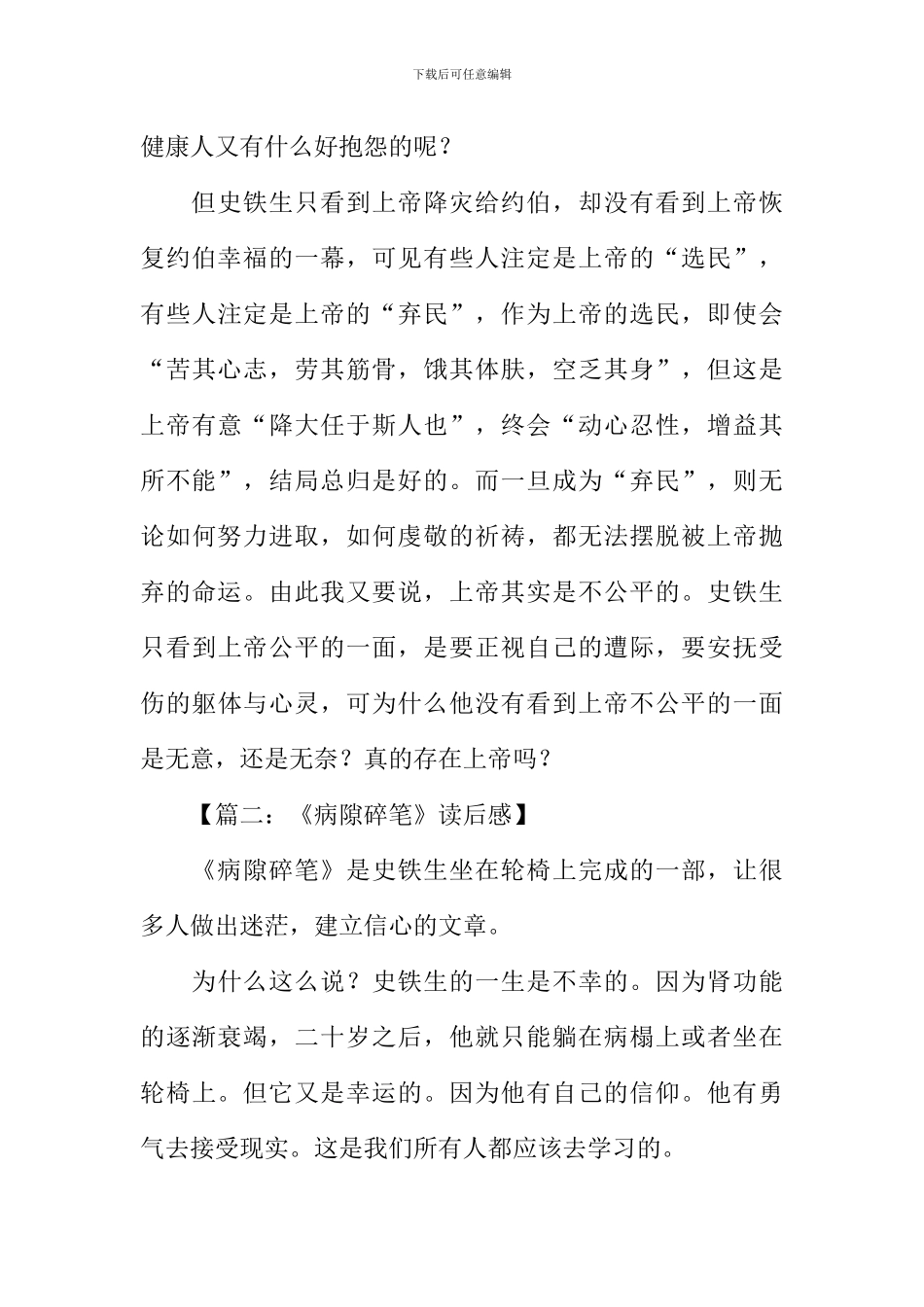 下载后可任意编辑

健康人又有什么好抱怨的呢？

但史铁生只看到上帝降灾给约伯，却没有看到上帝恢复约伯幸福的一幕，可见有些人注定是上帝的“选民”，有些人注定是上帝的“弃民”，作为上帝的选民，即使会“苦其心志，劳其筋骨，饿其体肤，空乏其身”，但这是上帝有意“降大任于斯人也”，终会“动心忍性，增益其所不能”，结局总归是好的。而一旦成为“弃民”，则无论如何努力进取，如何虔敬的祈祷，都无法摆脱被上帝抛弃的命运。由此我又要说，上帝其实是不公平的。史铁生只看到上帝公平的一面，是要正视自己的遭际，要安抚受伤的躯体与心灵，可为什么他没有看到上帝不公平的一面是无意，还是无奈？真的存在上帝吗？

【篇二：《病隙碎笔》读后感】

《病隙碎笔》是史铁生坐在轮椅上完成的一部，让很多人做出迷茫，建立信心的文章。

为什么这么说？史铁生的一生是不幸的。因为肾功能的逐渐衰竭，二十岁之后，他就只能躺在病榻上或者坐在轮椅上。但它又是幸运的。因为他有自己的信仰。他有勇气去接受现实。这是我们所有人都应该去学习的。